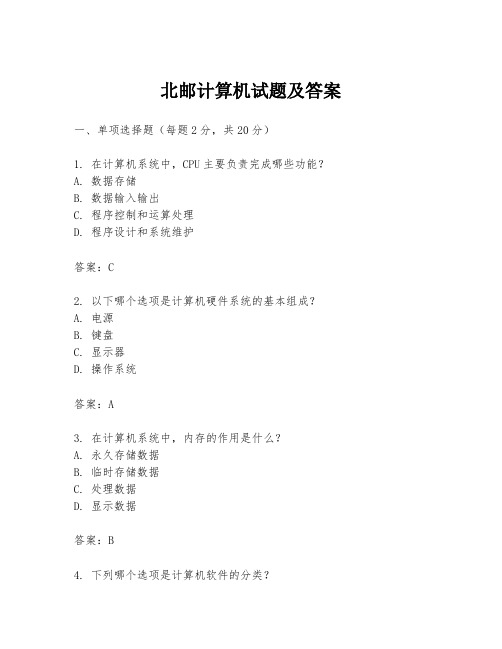 北邮计算机试题及答案

一、单项选择题（每题2分，共20分）

1. 在计算机系统中，CPU主要负责完成哪些功能？
A. 数据存储
B. 数据输入输出
C. 程序控制和运算处理
D. 程序设计和系统维护

答案：C

2. 以下哪个选项是计算机硬件系统的基本组成？
A. 电源
B. 键盘
C. 显示器
D. 操作系统

答案：A

3. 在计算机系统中，内存的作用是什么？
A. 永久存储数据
B. 临时存储数据
C. 处理数据
D. 显示数据

答案：B

4. 下列哪个选项是计算机软件的分类？